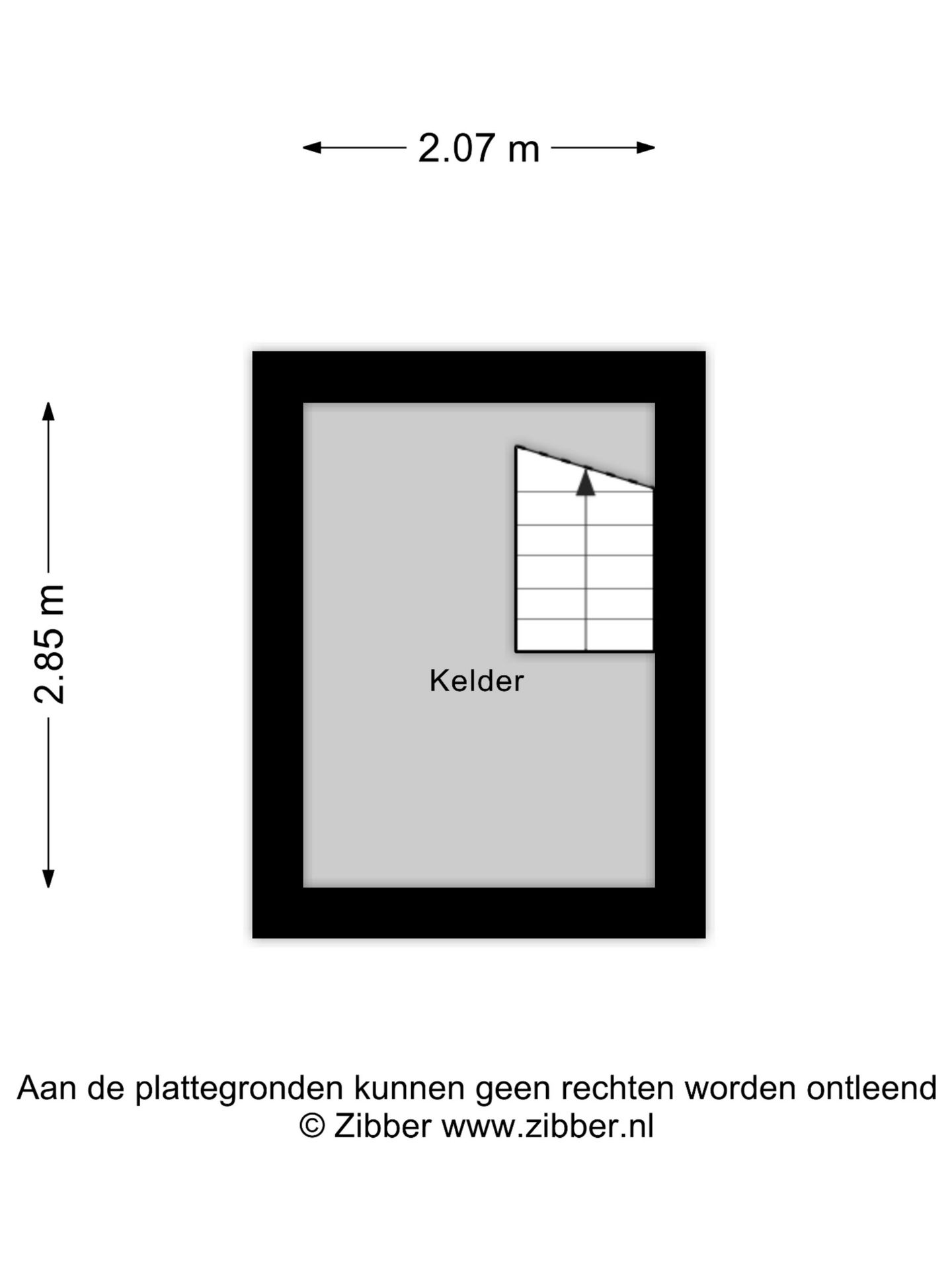 2.07 m

2.85 m

Kelder

Aan de plattegronden kunnen geen rechten worden ontleend
© Zibber www.zibber.nl